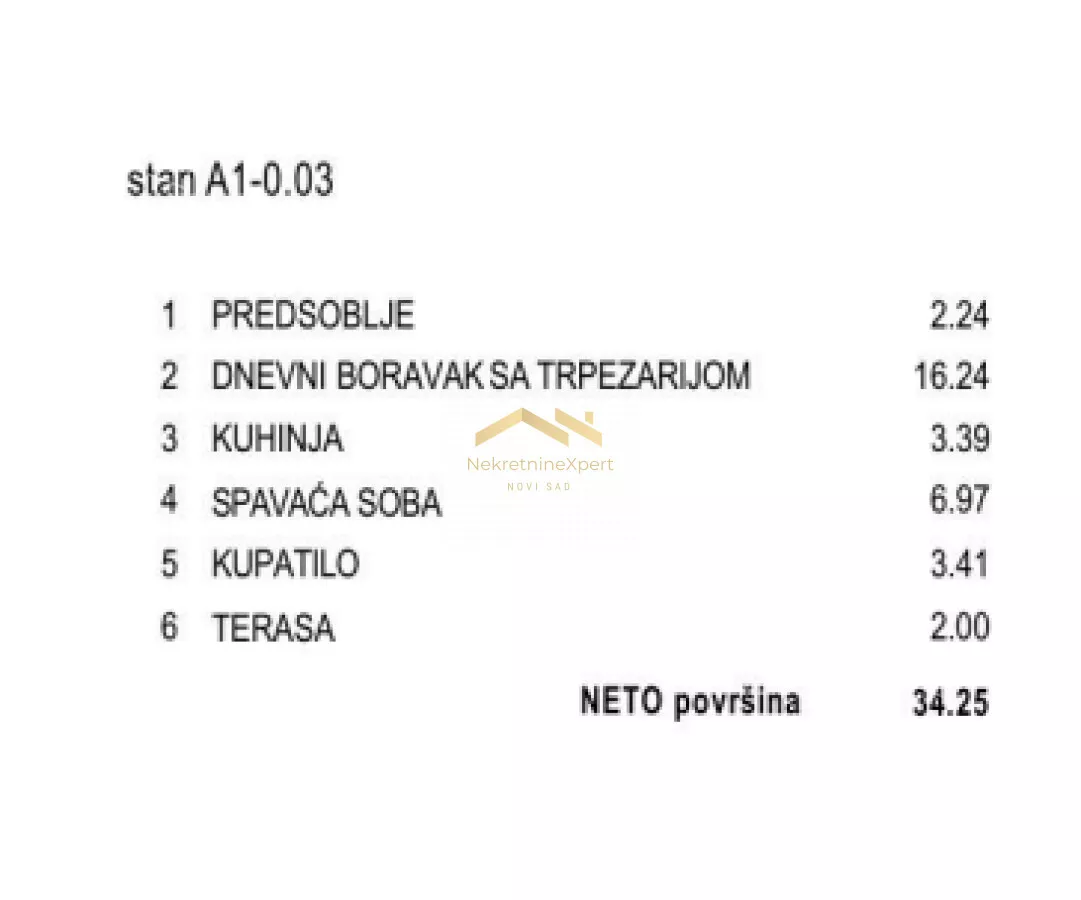 stan A1-0.03

| 1 | PREDSOBLJE | 2.24 |
|---|---|---|
| 2 | DNEVNI BORAVAK SA TRPEZARIJOM | 16.24 |
| 3 | KUHINJA | 3.39 |
| 4 | SPAVAĆA SOBA | 6.97 |
| 5 | KUPATILO | 3.41 |
| 6 | TERASA | 2.00 |
| | NETO površina | 34.25 |

NekretnineXpert
NOVI SAD